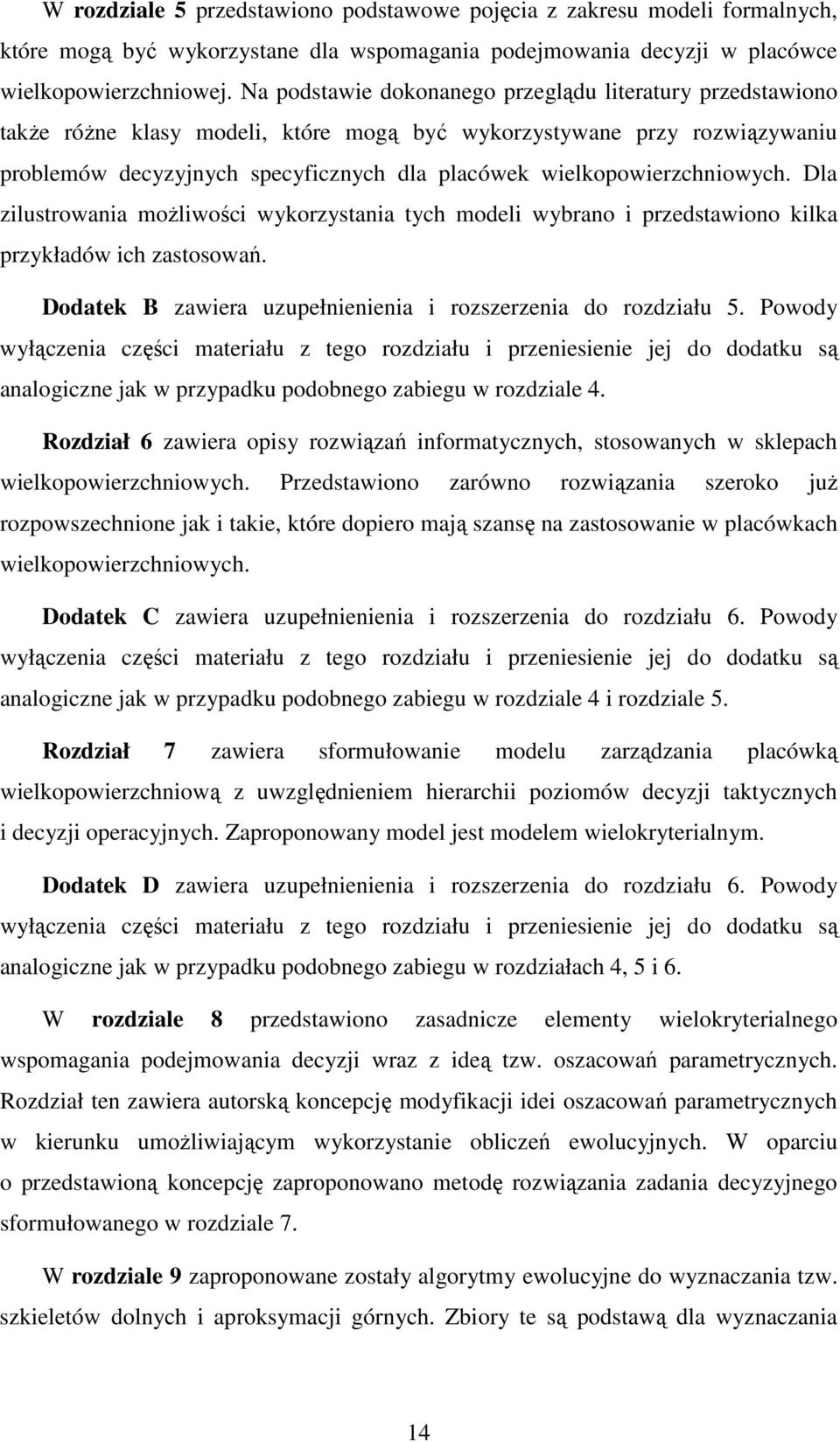 W rozdziale 5 przedstawiono podstawowe pojęcia z zakresu modeli formalnych, które mogą być wykorzystane dla wspomagania podejmowania decyzji w placówce wielkopowierzchniowej. Na podstawie dokonanego przeglądu literatury przedstawiono także różne klasy modeli, które mogą być wykorzystywane przy rozwiązywaniu problemów decyzyjnych specyficznych dla placówek wielkopowierzchniowych. Dla zilustrowania możliwości wykorzystania tych modeli wybrano i przedstawiono kilka przykładów ich zastosowań.

Dodatek B zawiera uzupełnienienia i rozszerzenia do rozdziału 5. Powody wyłączenia części materiału z tego rozdziału i przeniesienie jej do dodatku są analogiczne jak w przypadku podobnego zabiegu w rozdziale 4.

Rozdział 6 zawiera opisy rozwiązań informatycznych, stosowanych w sklepach wielkopowierzchniowych. Przedstawiono zarówno rozwiązania szeroko już rozpowszechnione jak i takie, które dopiero mają szansę na zastosowanie w placówkach wielkopowierzchniowych.

Dodatek C zawiera uzupełnienienia i rozszerzenia do rozdziału 6. Powody wyłączenia części materiału z tego rozdziału i przeniesienie jej do dodatku są analogiczne jak w przypadku podobnego zabiegu w rozdziale 4 i rozdziale 5.

Rozdział 7 zawiera sformułowanie modelu zarządzania placówką wielkopowierzchniową z uwzględnieniem hierarchii poziomów decyzji taktycznych i decyzji operacyjnych. Zaproponowany model jest modelem wielokryterialnym.

Dodatek D zawiera uzupełnienienia i rozszerzenia do rozdziału 6. Powody wyłączenia części materiału z tego rozdziału i przeniesienie jej do dodatku są analogiczne jak w przypadku podobnego zabiegu w rozdziałach 4, 5 i 6.

W rozdziale 8 przedstawiono zasadnicze elementy wielokryterialnego wspomagania podejmowania decyzji wraz z ideą tzw. oszacowań parametrycznych. Rozdział ten zawiera autorską koncepcję modyfikacji idei oszacowań parametrycznych w kierunku umożliwiającym wykorzystanie obliczeń ewolucyjnych. W oparciu o przedstawioną koncepcję zaproponowano metodę rozwiązania zadania decyzyjnego sformułowanego w rozdziale 7.

W rozdziale 9 zaproponowane zostały algorytmy ewolucyjne do wyznaczania tzw. szkieletów dolnych i aproksymacji górnych. Zbiory te są podstawą dla wyznaczania

14